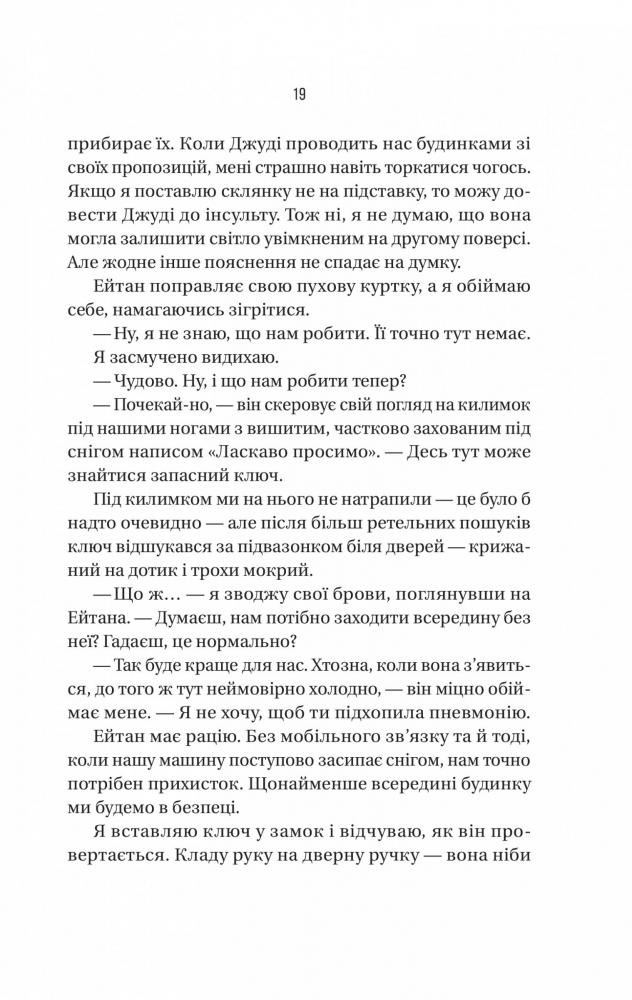 19

прибирає їх. Коли Джуді проводить нас будинками зі своїх пропозицій, мені страшно навіть торкатися чогось. Якщо я поставлю склянку не на підставку, то можу довести Джуді до інсульту. Тож ні, я не думаю, що вона могла залишити світло увімкненим на другому поверсі. Але жодне інше пояснення не спадає на думку.

Ейтан поправляє свою пухову куртку, а я обіймаю себе, намагаючись зігрітися.

— Ну, я не знаю, що нам робити. Її точно тут немає.

Я засмучено видихаю.

— Чудово. Ну, і що нам робити тепер?

— Почекай-но, — він скеровує свій погляд на килимок під нашими ногами з вишитим, частково захованим під снігом написом «Ласкаво просимо». — Десь тут може знайтися запасний ключ.

Під килимком ми на нього не натрапили — це було б надто очевидно — але після більш ретельних пошуків ключ відшукався за підвазонком біля дверей — крижаний на дотик і трохи мокрий.

— Що ж… — я зводжу свої брови, поглянувши на Ейтана. — Думаєш, нам потрібно заходити всередину без неї? Гадаєш, це нормально?

— Так буде краще для нас. Хтозна, коли вона з'явиться, до того ж тут неймовірно холодно, — він міцно обіймає мене. — Я не хочу, щоб ти підхопила пневмонію.

Ейтан має рацію. Без мобільного зв'язку та й тоді, коли нашу машину поступово засипає снігом, нам точно потрібен прихисток. Щонайменше всередині будинку ми будемо в безпеці.

Я вставляю ключ у замок і відчуваю, як він провертається. Кладу руку на дверну ручку — вона ніби